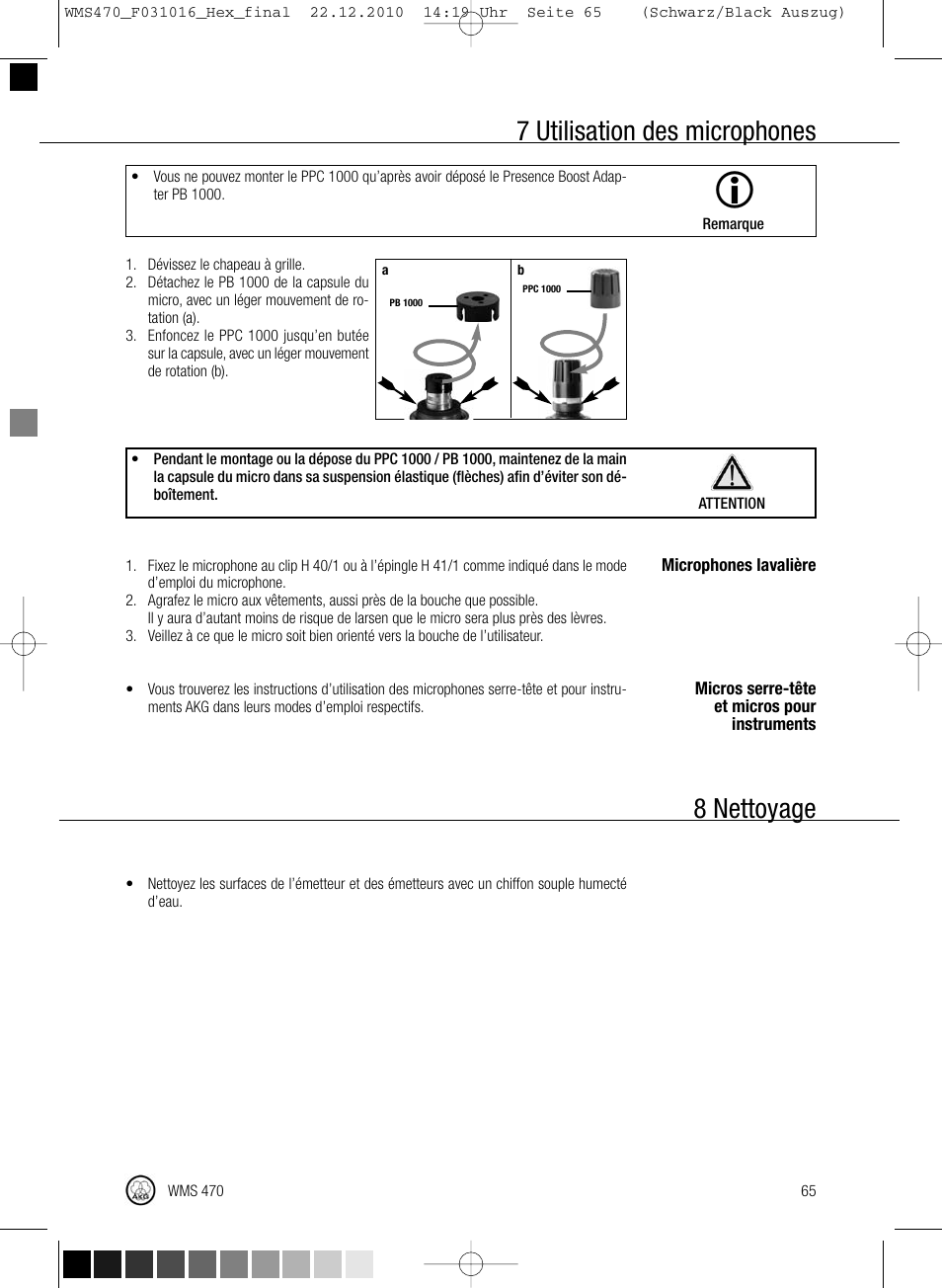 WMS470_F031016_Hex_final 22.12.2010 14:19 Uhr Seite 65 (Schwarz/Black Auszug)

7 Utilisation des microphones

• Vous ne pouvez monter le PPC 1000 qu'après avoir déposé le Presence Boost Adapter PB 1000.

Remarque

1. Dévissez le chapeau à grille.
2. Détachez le PB 1000 de la capsule du micro, avec un léger mouvement de rotation (a).
3. Enfoncez le PPC 1000 jusqu'en butée sur la capsule, avec un léger mouvement de rotation (b).

a
PB 1000
b
PPC 1000

• Pendant le montage ou la dépose du PPC 1000 / PB 1000, maintenez de la main la capsule du micro dans sa suspension élastique (flèches) afin d'éviter son déboîtement.

ATTENTION

Microphones lavalière

1. Fixez le microphone au clip H 40/1 ou à l'épingle H 41/1 comme indiqué dans le mode d'emploi du microphone.
2. Agrafez le micro aux vêtements, aussi près de la bouche que possible. Il y aura d'autant moins de risque de larsen que le micro sera plus près des lèvres.
3. Veillez à ce que le micro soit bien orienté vers la bouche de l'utilisateur.

Micros serre-tête et micros pour instruments

• Vous trouverez les instructions d'utilisation des microphones serre-tête et pour instruments AKG dans leurs modes d'emploi respectifs.

8 Nettoyage

• Nettoyez les surfaces de l'émetteur et des émetteurs avec un chiffon souple humecté d'eau.

AKG
WMS 470
65